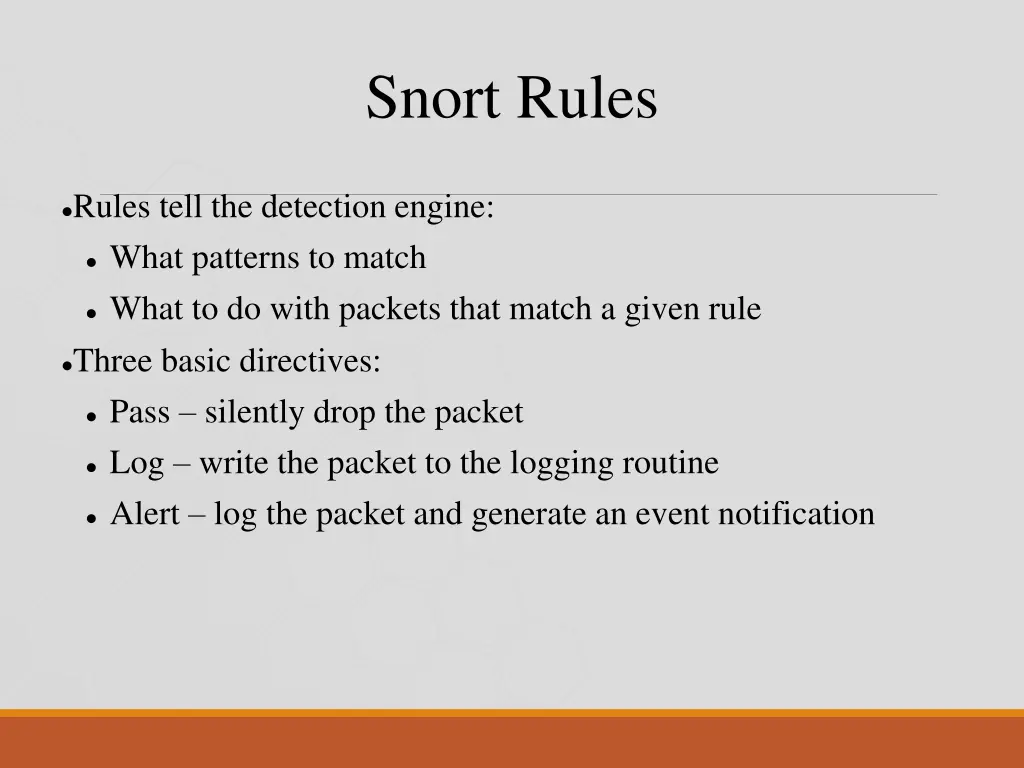 Snort Rules

- Rules tell the detection engine:
  - What patterns to match
  - What to do with packets that match a given rule
- Three basic directives:
  - Pass – silently drop the packet
  - Log – write the packet to the logging routine
  - Alert – log the packet and generate an event notification